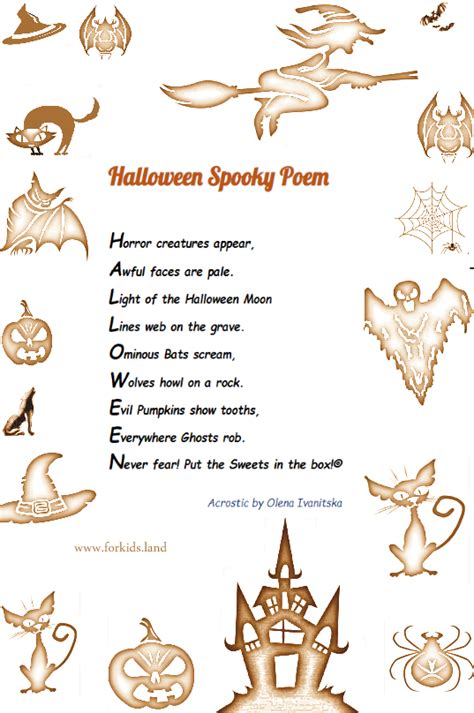 Halloween Spooky Poem

Horror creatures appear,
Awful faces are pale.
Light of the Halloween Moon
Lines web on the grave.
Ominous Bats scream,
Wolves howl on a rock.
Evil Pumpkins show tooths,
Everywhere Ghosts rob.
Never fear! Put the Sweets in the box!©

Acrostic by Olena Ivanitska

www.forkids.land